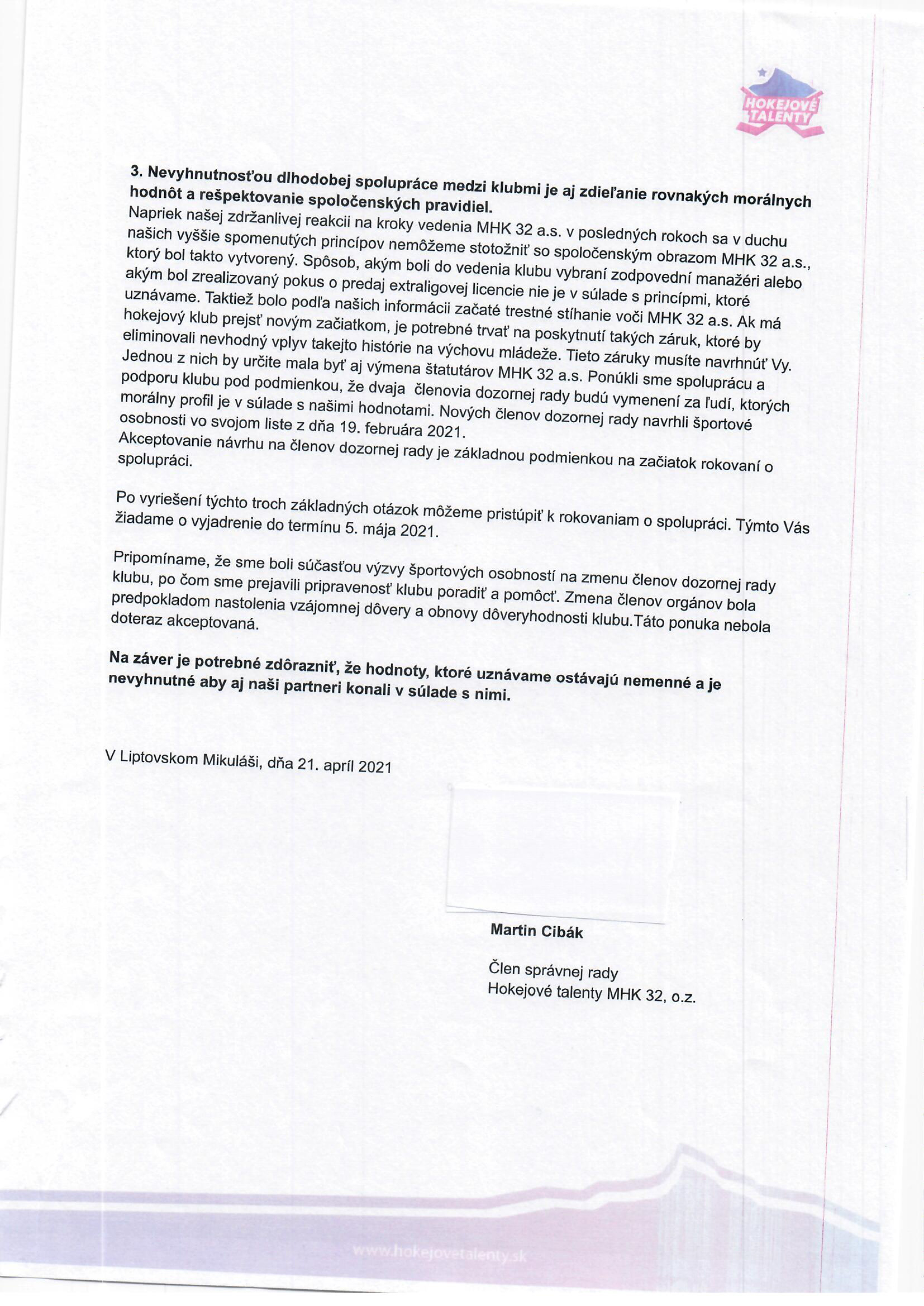 HOKEJOVÉ TALENTY

**3. Nevyhnutnosťou dlhodobej spolupráce medzi klubmi je aj zdieľanie rovnakých morálnych hodnôt a rešpektovanie spoločenských pravidiel.**
Napriek našej zdržanlivej reakcii na kroky vedenia MHK 32 a.s. v posledných rokoch sa v duchu našich vyššie spomenutých princípov nemôžeme stotožniť so spoločenským obrazom MHK 32 a.s., ktorý bol takto vytvorený. Spôsob, akým boli do vedenia klubu vybraní zodpovední manažéri alebo akým bol zrealizovaný pokus o predaj extraligovej licencie nie je v súlade s princípmi, ktoré uznávame. Taktiež bolo podľa našich informácii začaté trestné stíhanie voči MHK 32 a.s. Ak má hokejový klub prejsť novým začiatkom, je potrebné trvať na poskytnutí takých záruk, ktoré by eliminovali nevhodný vplyv takejto histórie na výchovu mládeže. Tieto záruky musíte navrhnúť Vy. Jednou z nich by určite mala byť aj výmena štatutárov MHK 32 a.s. Ponúkli sme spoluprácu a podporu klubu pod podmienkou, že dvaja členovia dozornej rady budú vymenení za ľudí, ktorých morálny profil je v súlade s našimi hodnotami. Nových členov dozornej rady navrhli športové osobnosti vo svojom liste z dňa 19. februára 2021.
Akceptovanie návrhu na členov dozornej rady je základnou podmienkou na začiatok rokovaní o spolupráci.

Po vyriešení týchto troch základných otázok môžeme pristúpiť k rokovaniam o spolupráci. Týmto Vás žiadame o vyjadrenie do termínu 5. mája 2021.

Pripomíname, že sme boli súčasťou výzvy športových osobností na zmenu členov dozornej rady klubu, po čom sme prejavili pripravenosť klubu poradiť a pomôcť. Zmena členov orgánov bola predpokladom nastolenia vzájomnej dôvery a obnovy dôveryhodnosti klubu.Táto ponuka nebola doteraz akceptovaná.

**Na záver je potrebné zdôrazniť, že hodnoty, ktoré uznávame ostávajú nemenné a je nevyhnutné aby aj naši partneri konali v súlade s nimi.**

V Liptovskom Mikuláši, dňa 21. apríl 2021

**Martin Cibák**

Člen správnej rady
Hokejové talenty MHK 32, o.z.

www.hokejovetalenty.sk